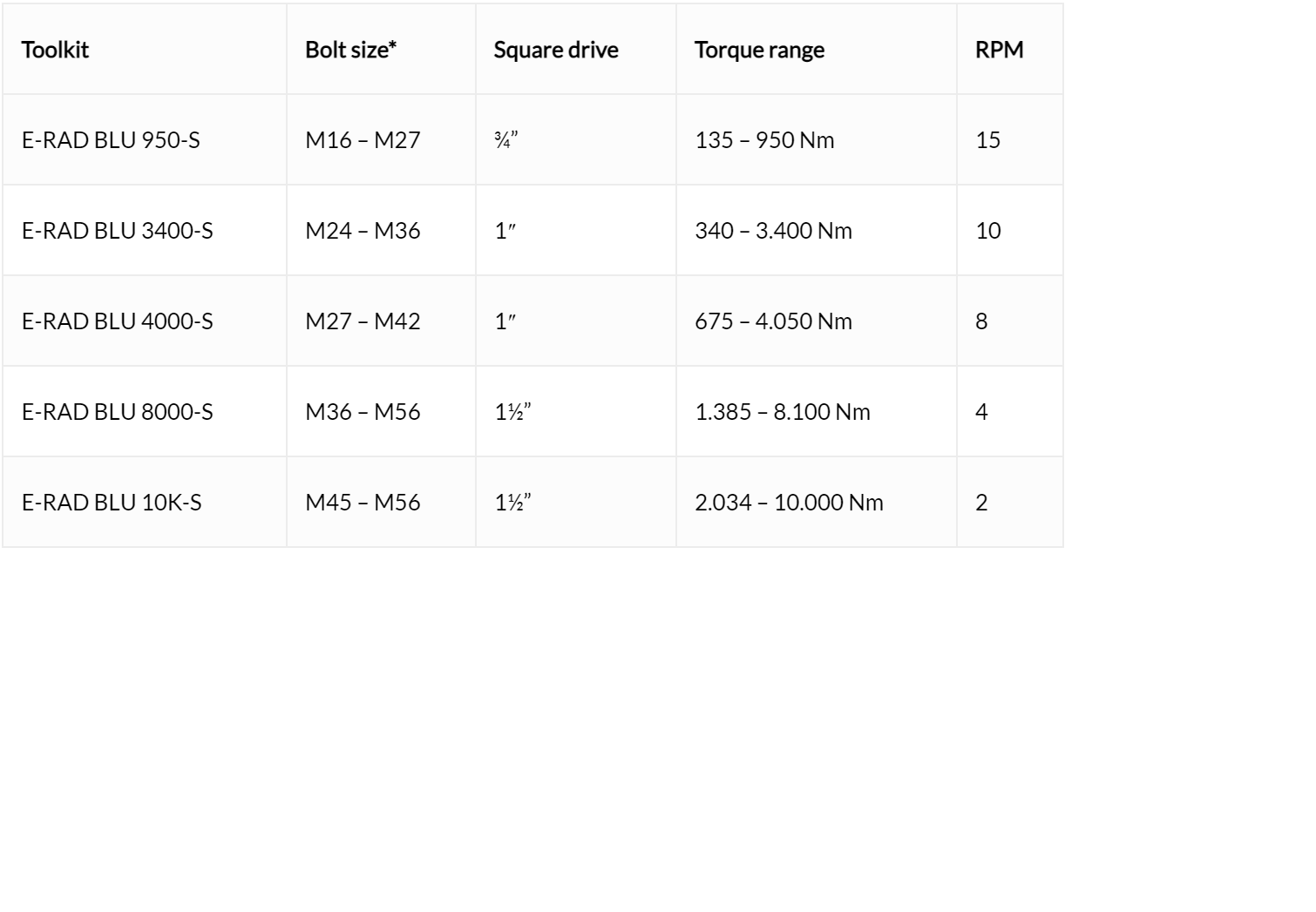 | Toolkit | Bolt size* | Square drive | Torque range | RPM |
|---|---|---|---|---|
| E-RAD BLU 950-S | M16 – M27 | ¾” | 135 – 950 Nm | 15 |
| E-RAD BLU 3400-S | M24 – M36 | 1″ | 340 – 3.400 Nm | 10 |
| E-RAD BLU 4000-S | M27 – M42 | 1″ | 675 – 4.050 Nm | 8 |
| E-RAD BLU 8000-S | M36 – M56 | 1½” | 1.385 – 8.100 Nm | 4 |
| E-RAD BLU 10K-S | M45 – M56 | 1½” | 2.034 – 10.000 Nm | 2 |